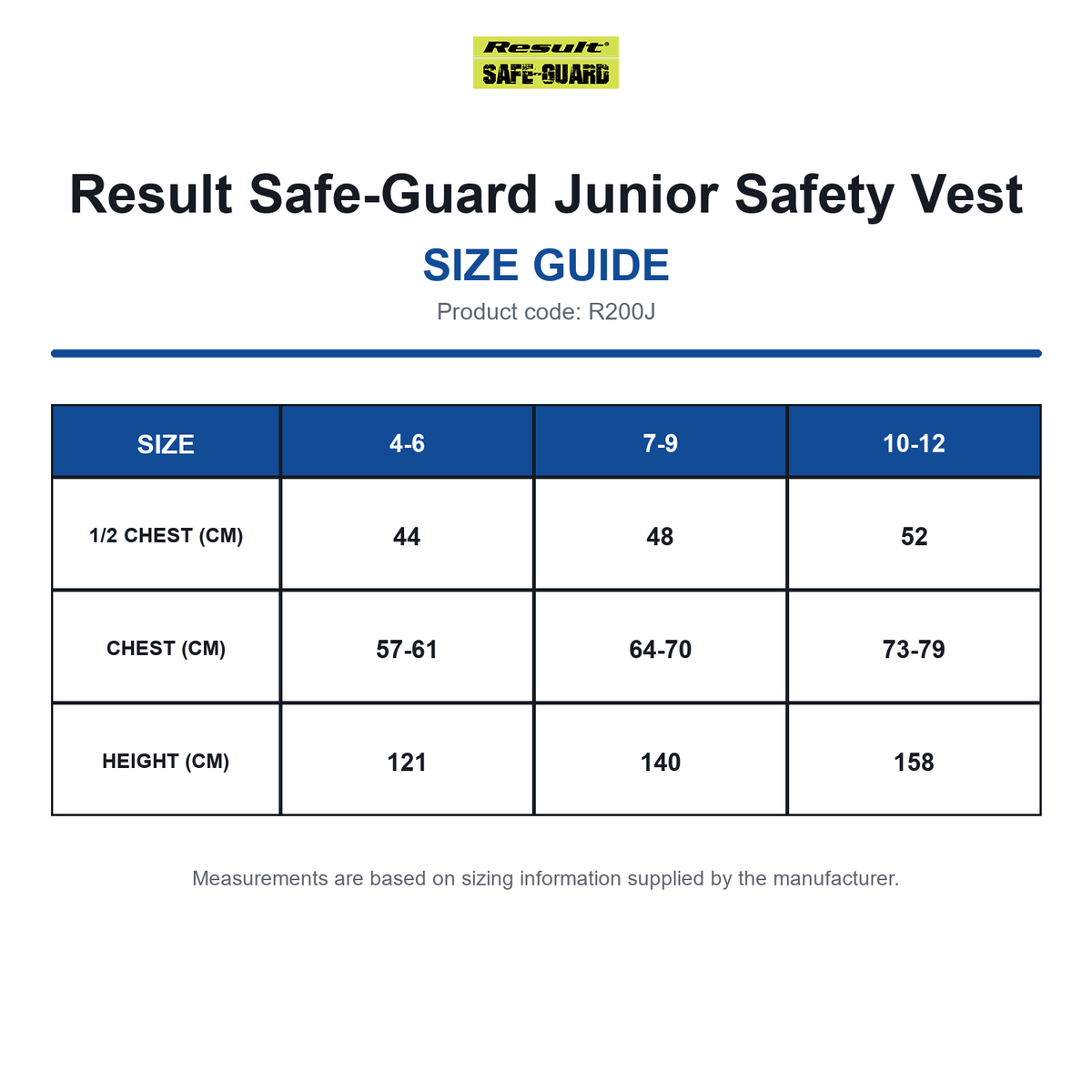 Result®
SAFE-GUARD

Result Safe-Guard Junior Safety Vest

SIZE GUIDE

Product code: R200J

| SIZE | 4-6 | 7-9 | 10-12 |
|---|---|---|---|
| 1/2 CHEST (CM) | 44 | 48 | 52 |
| CHEST (CM) | 57-61 | 64-70 | 73-79 |
| HEIGHT (CM) | 121 | 140 | 158 |

Measurements are based on sizing information supplied by the manufacturer.